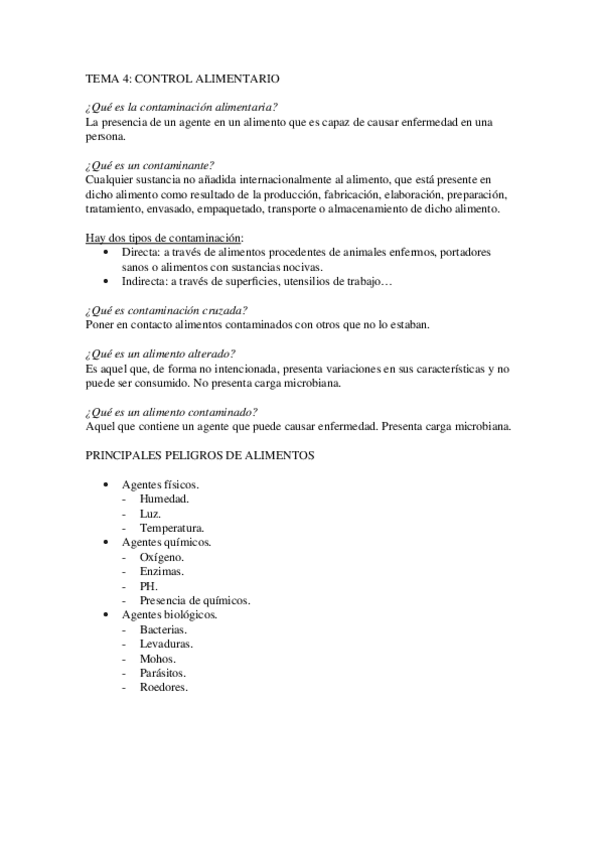 TEMA 4: CONTROL ALIMENTARIO

¿Qué es la contaminación alimentaria?
La presencia de un agente en un alimento que es capaz de causar enfermedad en una persona.

¿Qué es un contaminante?
Cualquier sustancia no añadida internacionalmente al alimento, que está presente en dicho alimento como resultado de la producción, fabricación, elaboración, preparación, tratamiento, envasado, empaquetado, transporte o almacenamiento de dicho alimento.

Hay dos tipos de contaminación:
• Directa: a través de alimentos procedentes de animales enfermos, portadores sanos o alimentos con sustancias nocivas.
• Indirecta: a través de superficies, utensilios de trabajo…

¿Qué es contaminación cruzada?
Poner en contacto alimentos contaminados con otros que no lo estaban.

¿Qué es un alimento alterado?
Es aquel que, de forma no intencionada, presenta variaciones en sus características y no puede ser consumido. No presenta carga microbiana.

¿Qué es un alimento contaminado?
Aquel que contiene un agente que puede causar enfermedad. Presenta carga microbiana.

PRINCIPALES PELIGROS DE ALIMENTOS

• Agentes físicos.
- Humedad.
- Luz.
- Temperatura.
• Agentes químicos.
- Oxígeno.
- Enzimas.
- PH.
- Presencia de químicos.
• Agentes biológicos.
- Bacterias.
- Levaduras.
- Mohos.
- Parásitos.
- Roedores.